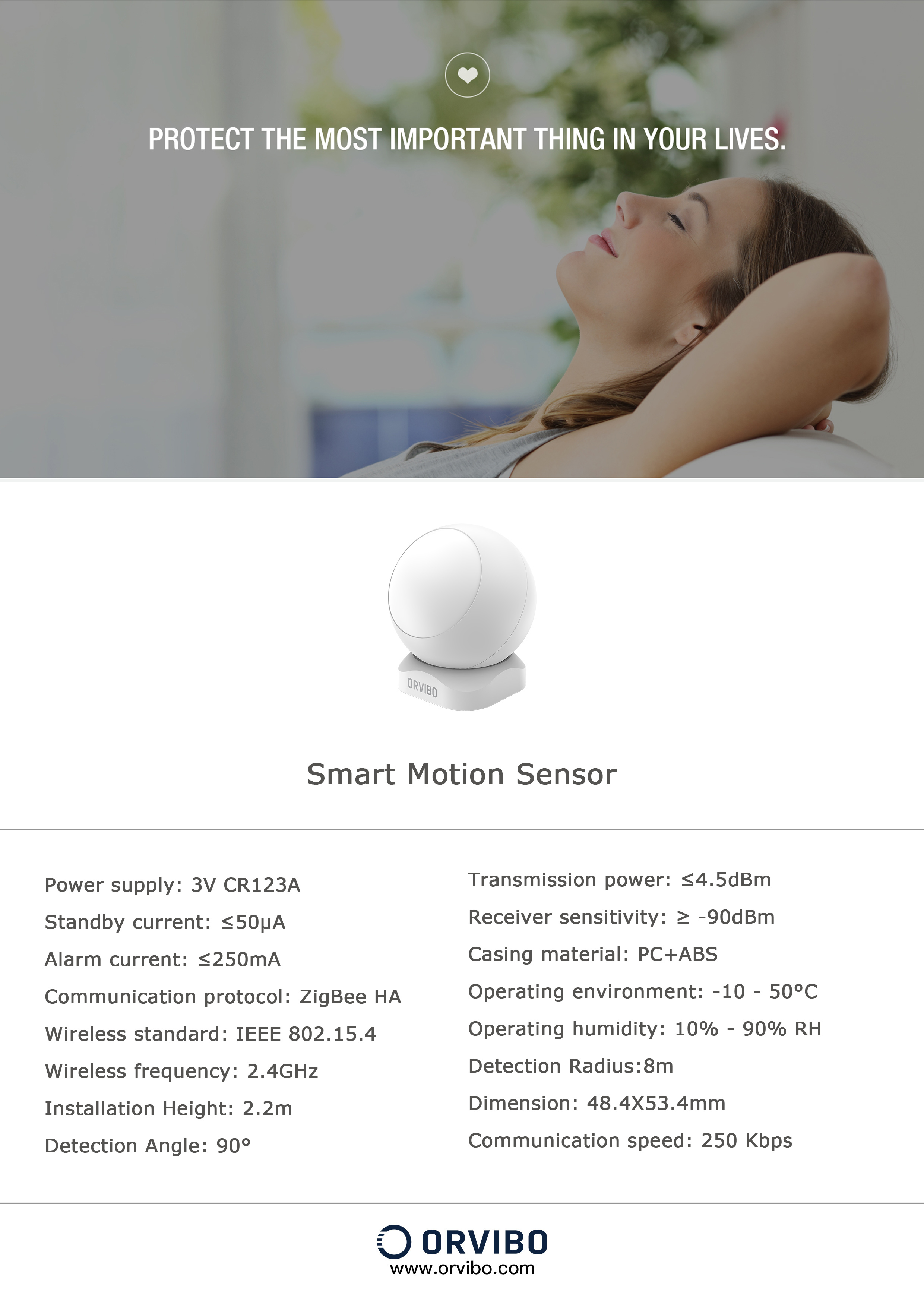 PROTECT THE MOST IMPORTANT THING IN YOUR LIVES.

ORVIBO

Smart Motion Sensor

Power supply: 3V CR123A

Standby current: ≤50μA

Alarm current: ≤250mA

Communication protocol: ZigBee HA

Wireless standard: IEEE 802.15.4

Wireless frequency: 2.4GHz

Installation Height: 2.2m

Detection Angle: 90°

Transmission power: ≤4.5dBm

Receiver sensitivity: ≥ -90dBm

Casing material: PC+ABS

Operating environment: -10 - 50°C

Operating humidity: 10% - 90% RH

Detection Radius:8m

Dimension: 48.4X53.4mm

Communication speed: 250 Kbps

ORVIBO
www.orvibo.com